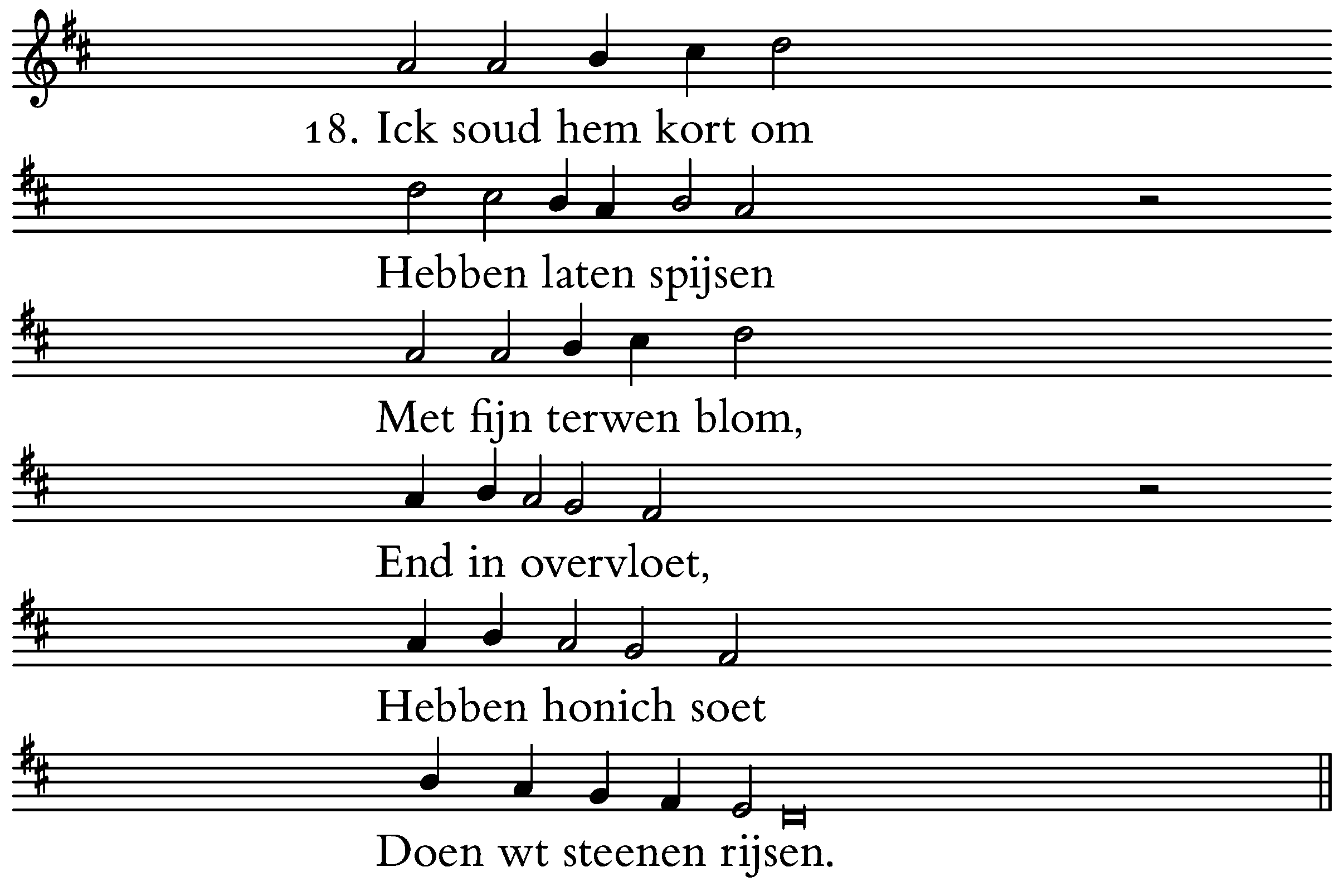 18. Ick soud hem kort om

Hebben laten spijsen

Met fijn terwen blom,

End in overvloet,

Hebben honich soet

Doen wt steenen rijsen.